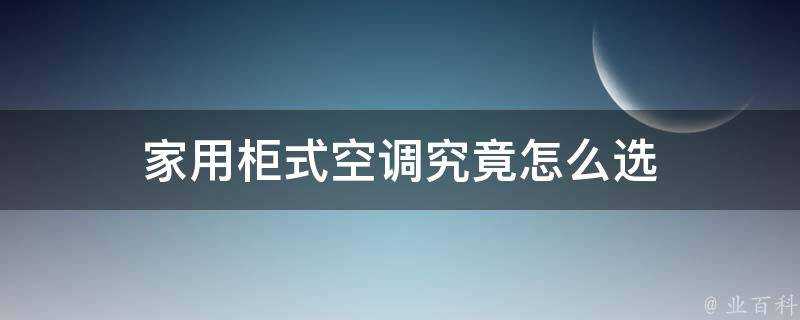 家用柜式空调究竟怎么选

@ 业百科